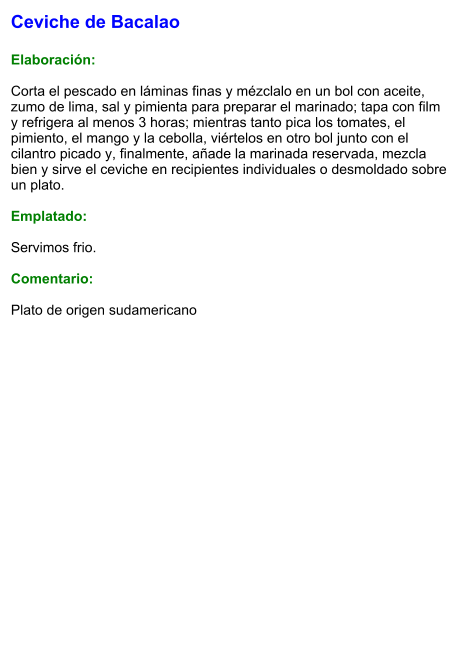 Ceviche de Bacalao

Elaboración:

Corta el pescado en láminas finas y mézclalo en un bol con aceite, zumo de lima, sal y pimienta para preparar el marinado; tapa con film y refrigera al menos 3 horas; mientras tanto pica los tomates, el pimiento, el mango y la cebolla, viértelos en otro bol junto con el cilantro picado y, finalmente, añade la marinada reservada, mezcla bien y sirve el ceviche en recipientes individuales o desmoldado sobre un plato.

Emplatado:

Servimos frio.

Comentario:

Plato de origen sudamericano